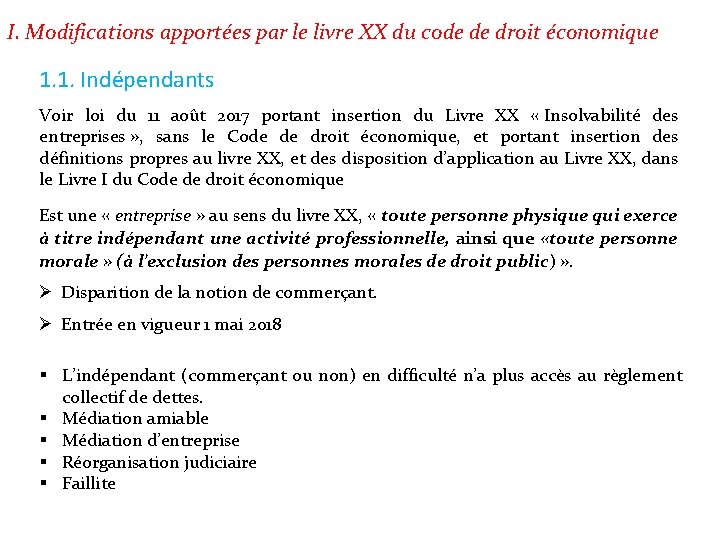 I. Modifications apportées par le livre XX du code de droit économique

1.1. Indépendants

Voir loi du 11 août 2017 portant insertion du Livre XX « Insolvabilité des entreprises », sans le Code de droit économique, et portant insertion des définitions propres au livre XX, et des disposition d'application au Livre XX, dans le Livre I du Code de droit économique

Est une « entreprise » au sens du livre XX, « toute personne physique qui exerce à titre indépendant une activité professionnelle, ainsi que «toute personne morale » (à l'exclusion des personnes morales de droit public) ».

➢ Disparition de la notion de commerçant.

➢ Entrée en vigueur 1 mai 2018

▪ L'indépendant (commerçant ou non) en difficulté n'a plus accès au règlement collectif de dettes.
▪ Médiation amiable
▪ Médiation d'entreprise
▪ Réorganisation judiciaire
▪ Faillite